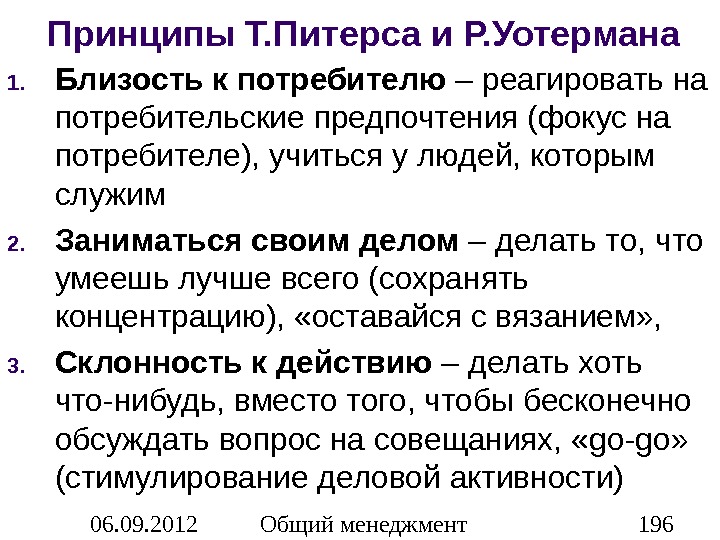 Принципы Т.Питерса и Р.Уотермана

1. Близость к потребителю – реагировать на потребительские предпочтения (фокус на потребителе), учиться у людей, которым служим

2. Заниматься своим делом – делать то, что умеешь лучше всего (сохранять концентрацию), «оставайся с вязанием»,

3. Склонность к действию – делать хоть что-нибудь, вместо того, чтобы бесконечно обсуждать вопрос на совещаниях, «go-go» (стимулирование деловой активности)

06.09.2012 Общий менеджмент 196